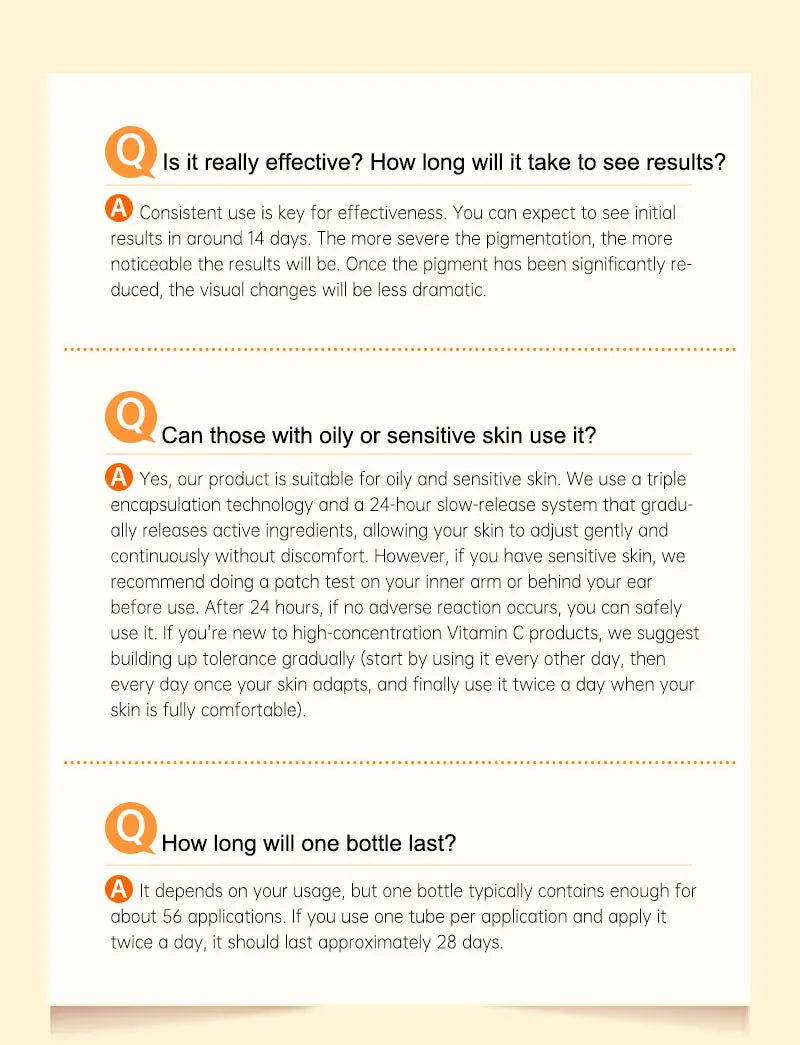 Q Is it really effective? How long will it take to see results?

A Consistent use is key for effectiveness. You can expect to see initial results in around 14 days. The more severe the pigmentation, the more noticeable the results will be. Once the pigment has been significantly reduced, the visual changes will be less dramatic.

Q Can those with oily or sensitive skin use it?

A Yes, our product is suitable for oily and sensitive skin. We use a triple encapsulation technology and a 24-hour slow-release system that gradually releases active ingredients, allowing your skin to adjust gently and continuously without discomfort. However, if you have sensitive skin, we recommend doing a patch test on your inner arm or behind your ear before use. After 24 hours, if no adverse reaction occurs, you can safely use it. If you're new to high-concentration Vitamin C products, we suggest building up tolerance gradually (start by using it every other day, then every day once your skin adapts, and finally use it twice a day when your skin is fully comfortable).

Q How long will one bottle last?

A It depends on your usage, but one bottle typically contains enough for about 56 applications. If you use one tube per application and apply it twice a day, it should last approximately 28 days.